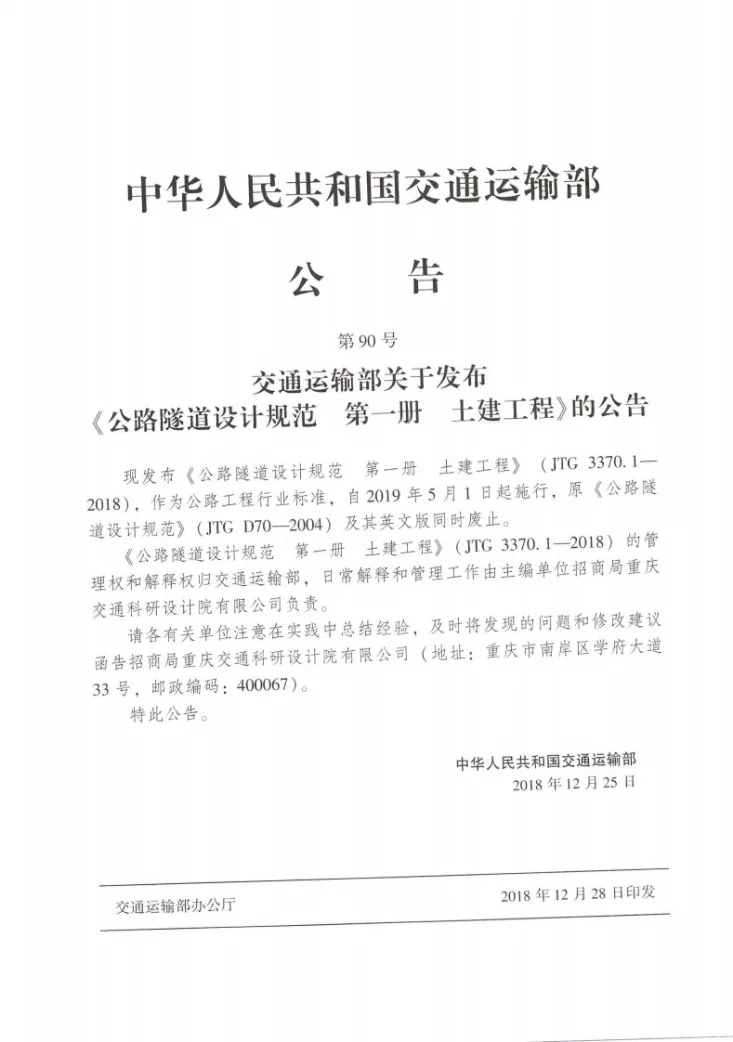 中华人民共和国交通运输部

公　告

第90号

交通运输部关于发布
《公路隧道设计规范　第一册　土建工程》的公告

现发布《公路隧道设计规范　第一册　土建工程》（JTG 3370.1—2018），作为公路工程行业标准，自2019年5月1日起施行，原《公路隧道设计规范》（JTG D70—2004）及其英文版同时废止。

《公路隧道设计规范　第一册　土建工程》（JTG 3370.1—2018）的管理权和解释权归交通运输部，日常解释和管理工作由主编单位招商局重庆交通科研设计院有限公司负责。

请各有关单位注意在实践中总结经验，及时将发现的问题和修改建议函告招商局重庆交通科研设计院有限公司（地址：重庆市南岸区学府大道33号，邮政编码：400067）。

特此公告。

中华人民共和国交通运输部
2018年12月25日

交通运输部办公厅　　2018年12月28日印发